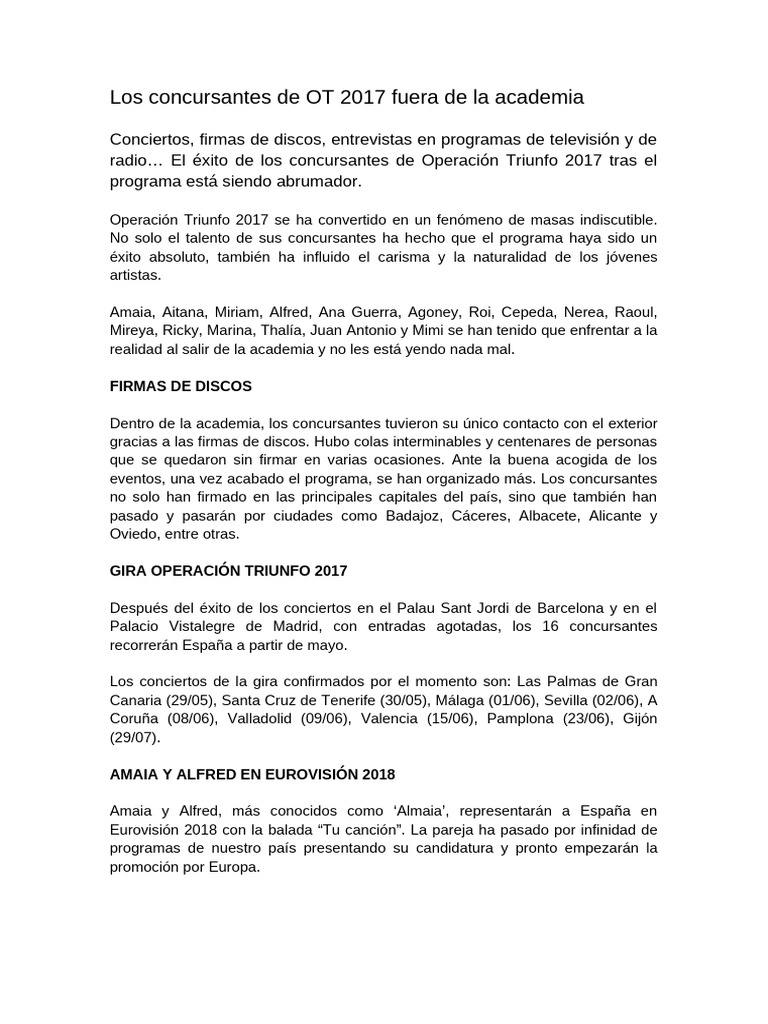 Los concursantes de OT 2017 fuera de la academia

Conciertos, firmas de discos, entrevistas en programas de televisión y de radio… El éxito de los concursantes de Operación Triunfo 2017 tras el programa está siendo abrumador.

Operación Triunfo 2017 se ha convertido en un fenómeno de masas indiscutible. No solo el talento de sus concursantes ha hecho que el programa haya sido un éxito absoluto, también ha influido el carisma y la naturalidad de los jóvenes artistas.

Amaia, Aitana, Miriam, Alfred, Ana Guerra, Agoney, Roi, Cepeda, Nerea, Raoul, Mireya, Ricky, Marina, Thalía, Juan Antonio y Mimi se han tenido que enfrentar a la realidad al salir de la academia y no les está yendo nada mal.

FIRMAS DE DISCOS

Dentro de la academia, los concursantes tuvieron su único contacto con el exterior gracias a las firmas de discos. Hubo colas interminables y centenares de personas que se quedaron sin firmar en varias ocasiones. Ante la buena acogida de los eventos, una vez acabado el programa, se han organizado más. Los concursantes no solo han firmado en las principales capitales del país, sino que también han pasado y pasarán por ciudades como Badajoz, Cáceres, Albacete, Alicante y Oviedo, entre otras.

GIRA OPERACIÓN TRIUNFO 2017

Después del éxito de los conciertos en el Palau Sant Jordi de Barcelona y en el Palacio Vistalegre de Madrid, con entradas agotadas, los 16 concursantes recorrerán España a partir de mayo.

Los conciertos de la gira confirmados por el momento son: Las Palmas de Gran Canaria (29/05), Santa Cruz de Tenerife (30/05), Málaga (01/06), Sevilla (02/06), A Coruña (08/06), Valladolid (09/06), Valencia (15/06), Pamplona (23/06), Gijón (29/07).

AMAIA Y ALFRED EN EUROVISIÓN 2018

Amaia y Alfred, más conocidos como ‘Almaia’, representarán a España en Eurovisión 2018 con la balada “Tu canción”. La pareja ha pasado por infinidad de programas de nuestro país presentando su candidatura y pronto empezarán la promoción por Europa.